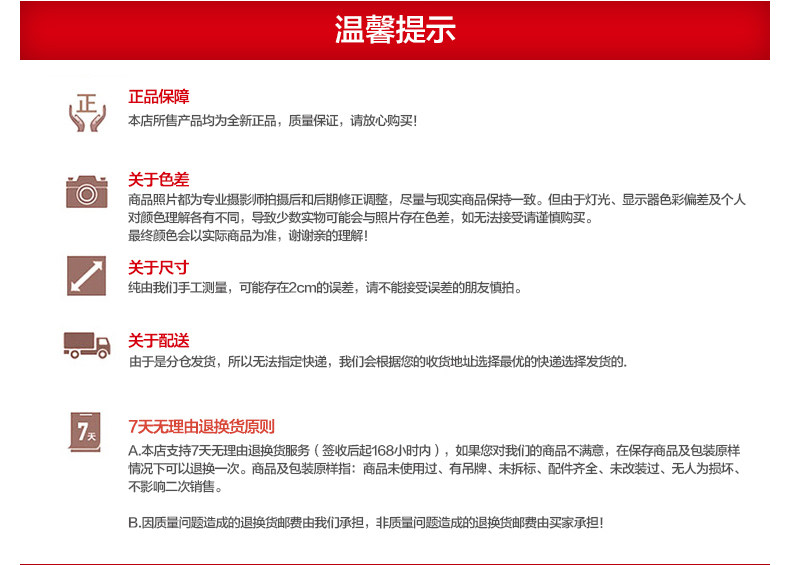 温馨提示

正

正品保障
本店所售产品均为全新正品，质量保证，请放心购买！

关于色差
商品照片都为专业摄影师拍摄后和后期修正调整，尽量与现实商品保持一致。但由于灯光、显示器色彩偏差及个人对颜色理解各有不同，导致少数实物可能会与照片存在色差，如无法接受请谨慎购买。
最终颜色会以实际商品为准，谢谢亲的理解！

关于尺寸
纯由我们手工测量，可能存在2cm的误差，请不能接受误差的朋友慎拍。

关于配送
由于是分仓发货，所以无法指定快递，我们会根据您的收货地址选择最优的快递选择发货的.

7天

7天无理由退换货原则
A.本店支持7天无理由退换货服务（签收后起168小时内），如果您对我们的商品不满意，在保存商品及包装原样情况下可以退换一次。商品及包装原样指：商品未使用过、有吊牌、未拆标、配件齐全、未改装过、无人为损坏、不影响二次销售。

B.因质量问题造成的退换货邮费由我们承担，非质量问题造成的退换货邮费由买家承担！